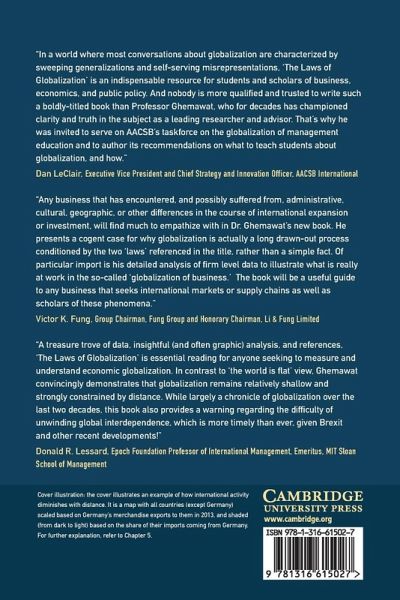 "In a world where most conversations about globalization are characterized by sweeping generalizations and self-serving misrepresentations, 'The Laws of Globalization' is an indispensable resource for students and scholars of business, economics, and public policy. And nobody is more qualified and trusted to write such a boldly-titled book than Professor Ghemawat, who for decades has championed clarity and truth in the subject as a leading researcher and advisor. That's why he was invited to serve on AACSB's taskforce on the globalization of management education and to author its recommendations on what to teach students about globalization, and how."

Dan LeClair, Executive Vice President and Chief Strategy and Innovation Officer, AACSB International

"Any business that has encountered, and possibly suffered from, administrative, cultural, geographic, or other differences in the course of international expansion or investment, will find much to empathize with in Dr. Ghemawat's new book. He presents a cogent case for why globalization is actually a long drawn-out process conditioned by the two 'laws' referenced in the title, rather than a simple fact. Of particular import is his detailed analysis of firm level data to illustrate what is really at work in the so-called 'globalization of business.' The book will be a useful guide to any business that seeks international markets or supply chains as well as scholars of these phenomena."

Victor K. Fung, Group Chairman, Fung Group and Honorary Chairman, Li & Fung Limited

"A treasure trove of data, insightful (and often graphic) analysis, and references, 'The Laws of Globalization' is essential reading for anyone seeking to measure and understand economic globalization. In contrast to 'the world is flat' view, Ghemawat convincingly demonstrates that globalization remains relatively shallow and strongly constrained by distance. While largely a chronicle of globalization over the last two decades, this book also provides a warning regarding the difficulty of unwinding global interdependence, which is more timely than ever, given Brexit and other recent developments!"

Donald R. Lessard, Epoch Foundation Professor of International Management, Emeritus, MIT Sloan School of Management

Cover illustration: the cover illustrates an example of how international activity diminishes with distance. It is a map with all countries (except Germany) scaled based on Germany's merchandise exports to them in 2013, and shaded (from dark to light) based on the share of their imports coming from Germany. For further explanation, refer to Chapter 5.

CAMBRIDGE
UNIVERSITY PRESS
www.cambridge.org

ISBN 978-1-316-61502-7

9 781316 615027 >